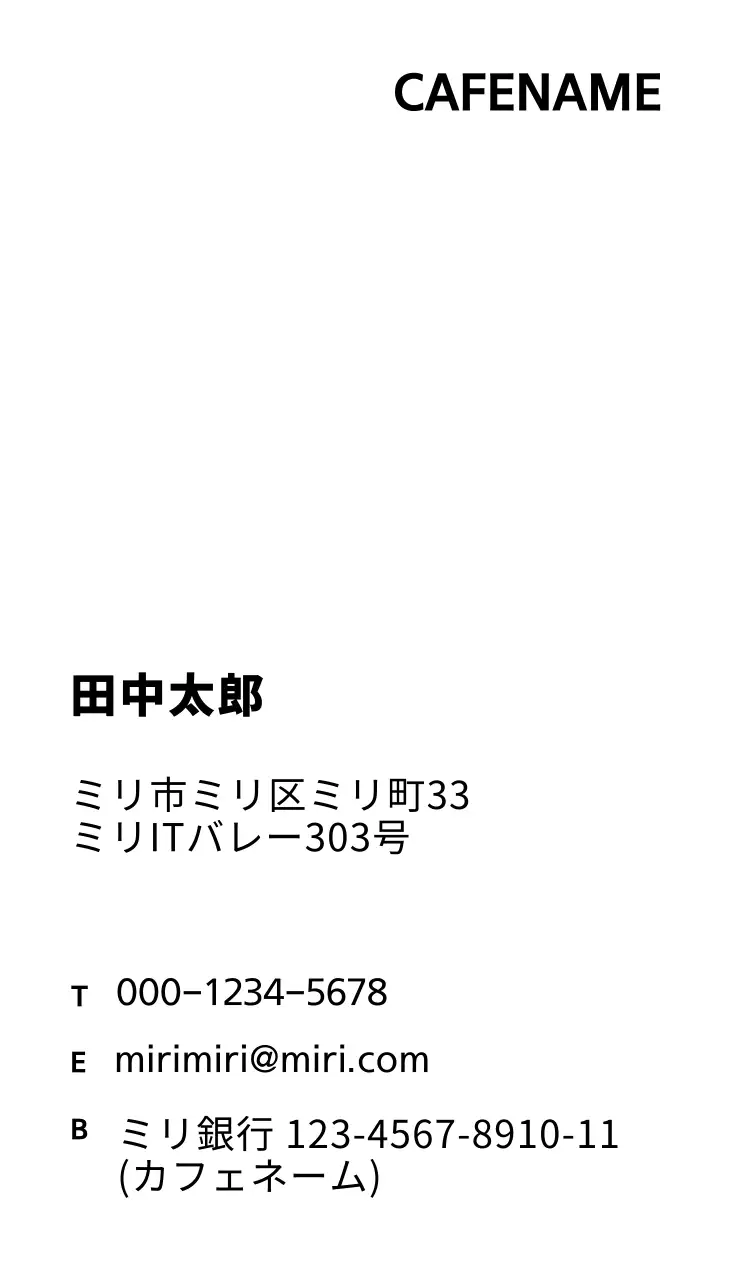 CAFENAME

田中太郎

ミリ市ミリ区ミリ町33
ミリITバレー303号

T 000−1234−5678

E mirimiri@miri.com

B ミリ銀行 123-4567-8910-11
(カフェネーム)